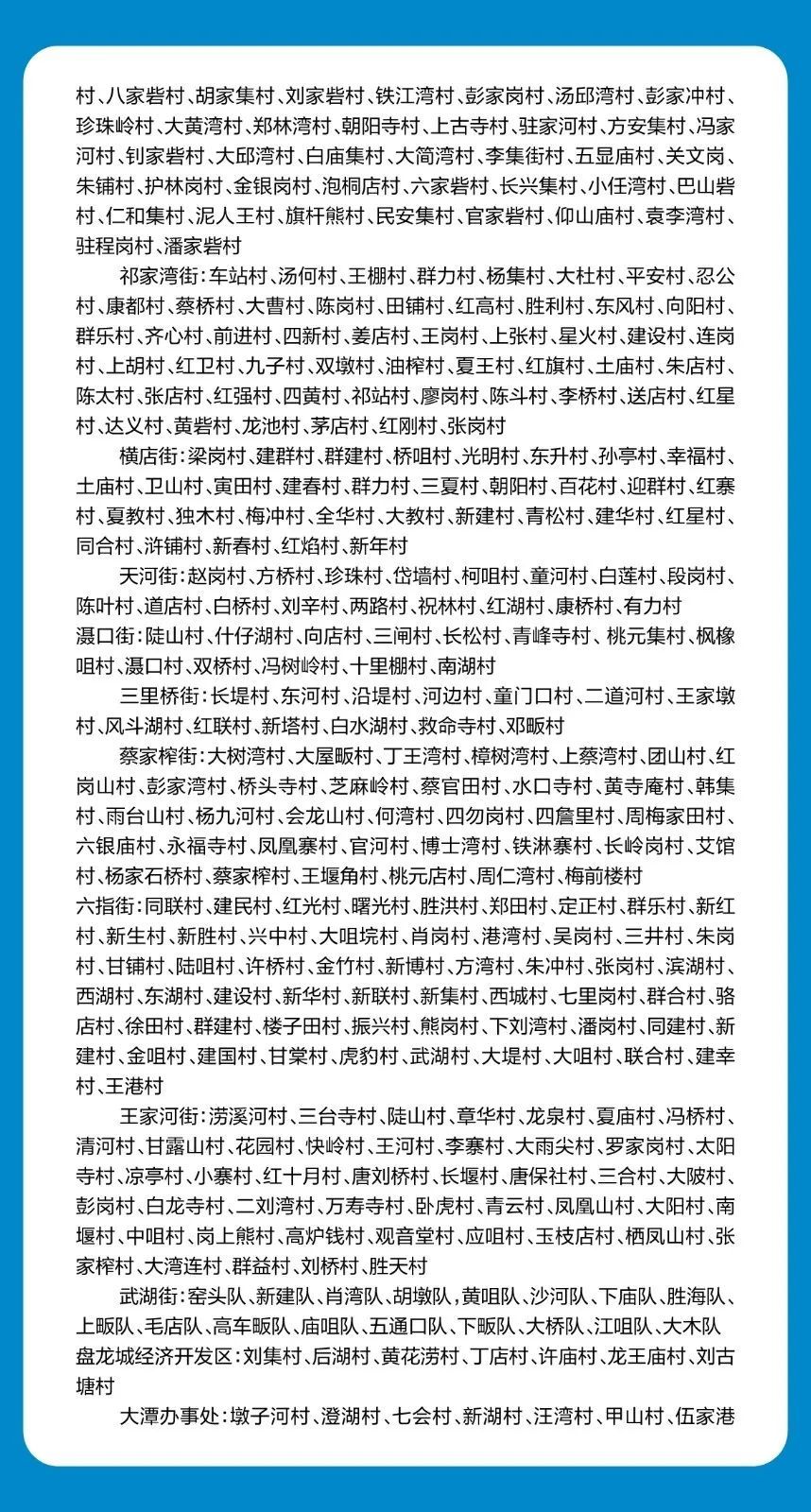 村、八家砦村、胡家集村、刘家砦村、铁江湾村、彭家岗村、汤邱湾村、彭家冲村、珍珠岭村、大黄湾村、郑林湾村、朝阳寺村、上古寺村、驻家河村、方安集村、冯家河村、钊家砦村、大邱湾村、白庙集村、大简湾村、李集街村、五显庙村、关文岗、朱铺村、护林岗村、金银岗村、泡桐店村、六家砦村、长兴集村、小任湾村、巴山砦村、仁和集村、泥人王村、旗杆熊村、民安集村、官家砦村、仰山庙村、袁李湾村、驻程岗村、潘家砦村

祁家湾街：车站村、汤何村、王棚村、群力村、杨集村、大杜村、平安村、忍公村、康都村、蔡桥村、大曹村、陈岗村、田铺村、红高村、胜利村、东风村、向阳村、群乐村、齐心村、前进村、四新村、姜店村、王岗村、上张村、星火村、建设村、连岗村、上胡村、红卫村、九子村、双墩村、油榨村、夏王村、红旗村、土庙村、朱店村、陈太村、张店村、红强村、四黄村、祁站村、廖岗村、陈斗村、李桥村、送店村、红星村、达义村、黄砦村、龙池村、茅店村、红刚村、张岗村

横店街：梁岗村、建群村、群建村、桥咀村、光明村、东升村、孙亭村、幸福村、土庙村、卫山村、寅田村、建春村、群力村、三夏村、朝阳村、百花村、迎群村、红寨村、夏教村、独木村、梅冲村、全华村、大教村、新建村、青松村、建华村、红星村、同合村、浒铺村、新春村、红焰村、新年村

天河街：赵岗村、方桥村、珍珠村、岱墙村、柯咀村、童河村、白莲村、段岗村、陈叶村、道店村、白桥村、刘辛村、两路村、祝林村、红湖村、康桥村、有力村
滠口街：陡山村、什仔湖村、向店村、三闸村、长松村、青峰寺村、桃元集村、枫橡咀村、滠口村、双桥村、冯树岭村、十里棚村、南湖村

三里桥街：长堤村、东河村、沿堤村、河边村、童门口村、二道河村、王家墩村、风斗湖村、红联村、新塔村、白水湖村、救命寺村、邓畈村

蔡家榨街：大树湾村、大屋畈村、丁王湾村、樟树湾村、上蔡湾村、团山村、红岗山村、彭家湾村、桥头寺村、芝麻岭村、蔡官田村、水口寺村、黄寺庵村、韩集村、雨台山村、杨九河村、会龙山村、何湾村、四勿岗村、四詹里村、周梅家田村、六银庙村、永福寺村、凤凰寨村、官河村、博士湾村、铁淋寨村、长岭岗村、艾馆村、杨家石桥村、蔡家榨村、王堰角村、桃元店村、周仁湾村、梅前楼村
六指街：同联村、建民村、红光村、曙光村、胜洪村、郑田村、定正村、群乐村、新红村、新生村、新胜村、兴中村、大咀垸村、肖岗村、港湾村、吴岗村、三井村、朱岗村、甘铺村、陆咀村、许桥村、金竹村、新博村、方湾村、朱冲村、张岗村、滨湖村、西湖村、东湖村、建设村、新华村、新联村、新集村、西城村、七里岗村、群合村、骆店村、徐田村、群建村、楼子田村、振兴村、熊岗村、下刘湾村、潘岗村、同建村、新建村、金咀村、建国村、甘棠村、虎豹村、武湖村、大堤村、大咀村、联合村、建幸村、王港村

王家河街：涝溪河村、三台寺村、陡山村、章华村、龙泉村、夏庙村、冯桥村、清河村、甘露山村、花园村、快岭村、王河村、李寨村、大雨尖村、罗家岗村、太阳寺村、凉亭村、小寨村、红十月村、唐刘桥村、长堰村、唐保社村、三合村、大陂村、彭岗村、白龙寺村、二刘湾村、万寿寺村、卧虎村、青云村、凤凰山村、大阳村、南堰村、中咀村、岗上熊村、高炉钱村、观音堂村、应咀村、玉枝店村、栖凤山村、张家榨村、大湾连村、群益村、刘桥村、胜天村

武湖街：窑头队、新建队、肖湾队、胡墩队，黄咀队、沙河队、下庙队、胜海队、上畈队、毛店队、高车畈队、庙咀队、五通口队、下畈队、大桥队、江咀队、大木队
盘龙城经济开发区：刘集村、后湖村、黄花涝村、丁店村、许庙村、龙王庙村、刘古塘村

大潭办事处：墩子河村、澄湖村、七会村、新湖村、汪湾村、甲山村、伍家港